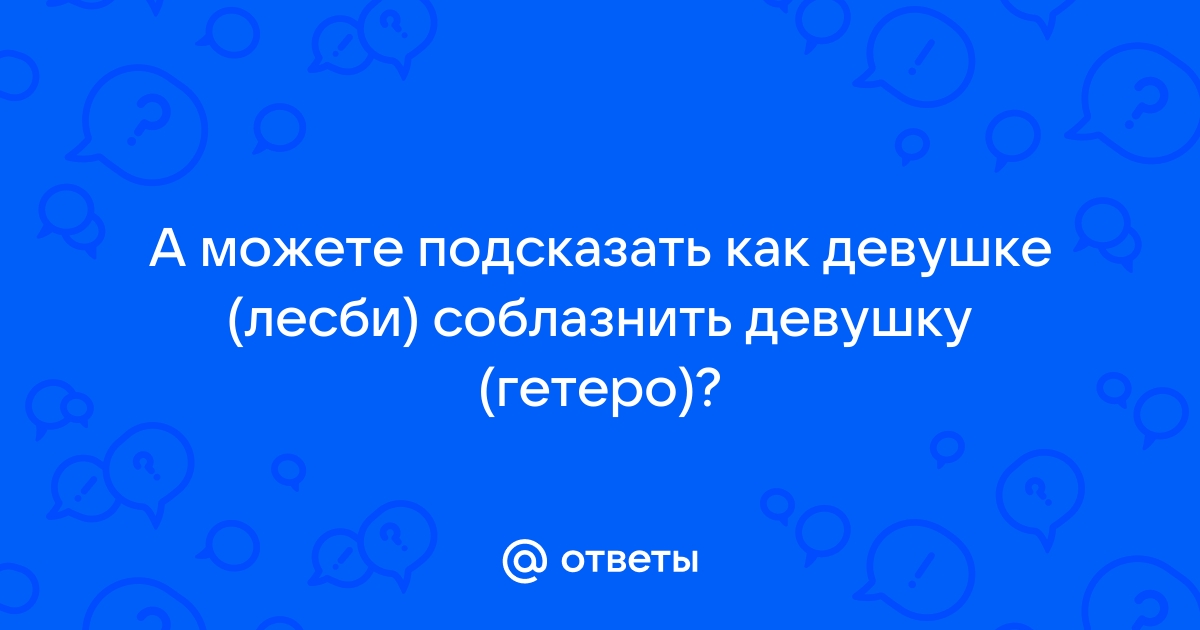 А можете подсказать как девушке (лесби) соблазнить девушку (гетеро)?

@ ответы